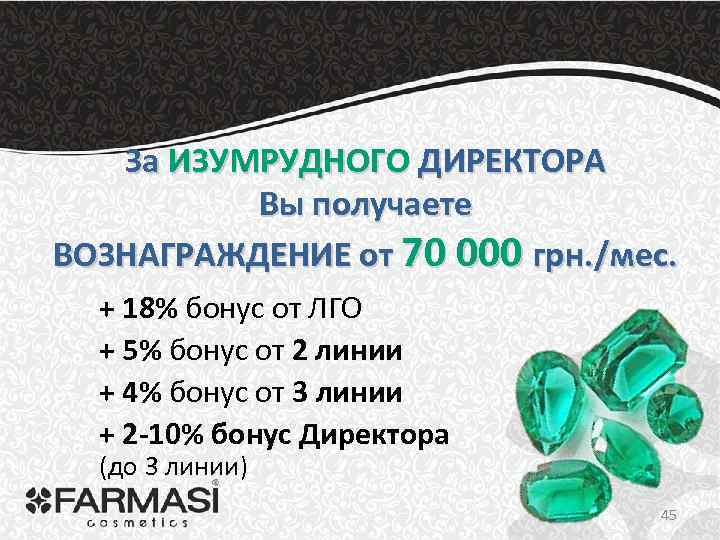 За ИЗУМРУДНОГО ДИРЕКТОРА
Вы получаете
ВОЗНАГРАЖДЕНИЕ от 70 000 грн./мес.

+ 18% бонус от ЛГО
+ 5% бонус от 2 линии
+ 4% бонус от 3 линии
+ 2-10% бонус Директора
(до 3 линии)

FARMASI®
cosmetics

45